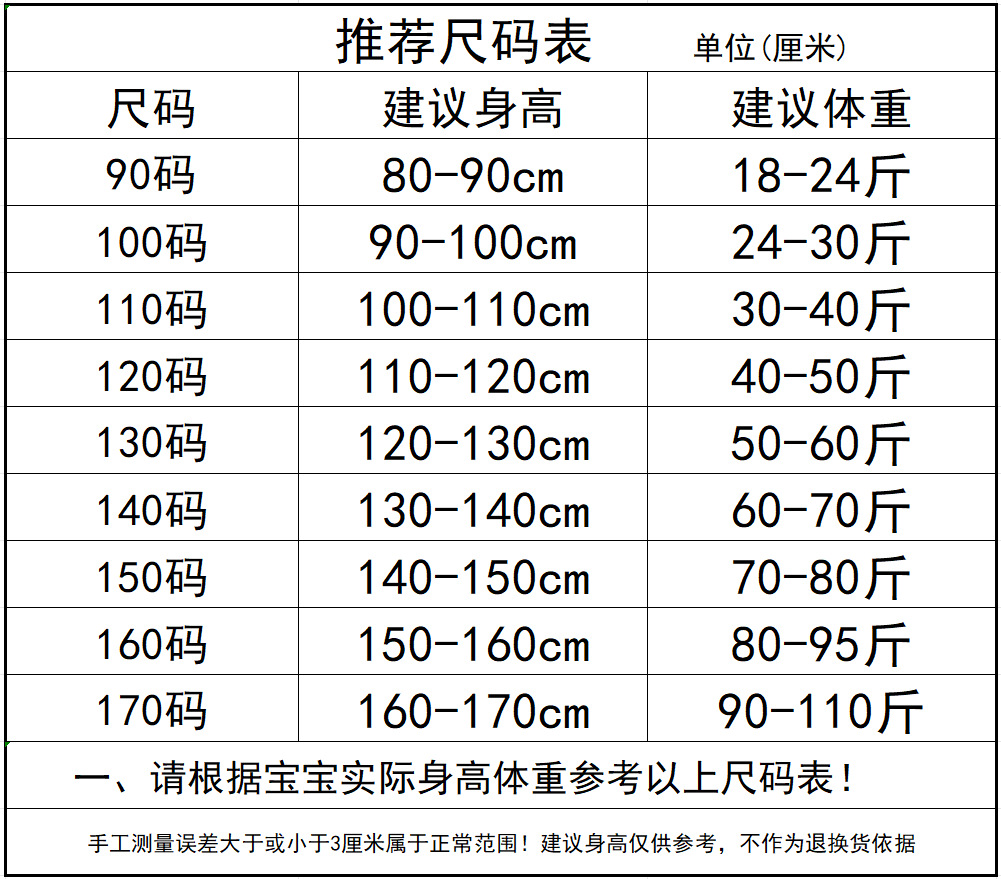 推荐尺码表 单位(厘米)

| 尺码 | 建议身高 | 建议体重 |
|---|---|---|
| 90码 | 80-90cm | 18-24斤 |
| 100码 | 90-100cm | 24-30斤 |
| 110码 | 100-110cm | 30-40斤 |
| 120码 | 110-120cm | 40-50斤 |
| 130码 | 120-130cm | 50-60斤 |
| 140码 | 130-140cm | 60-70斤 |
| 150码 | 140-150cm | 70-80斤 |
| 160码 | 150-160cm | 80-95斤 |
| 170码 | 160-170cm | 90-110斤 |

一、请根据宝宝实际身高体重参考以上尺码表！

手工测量误差大于或小于3厘米属于正常范围！建议身高仅供参考，不作为退换货依据